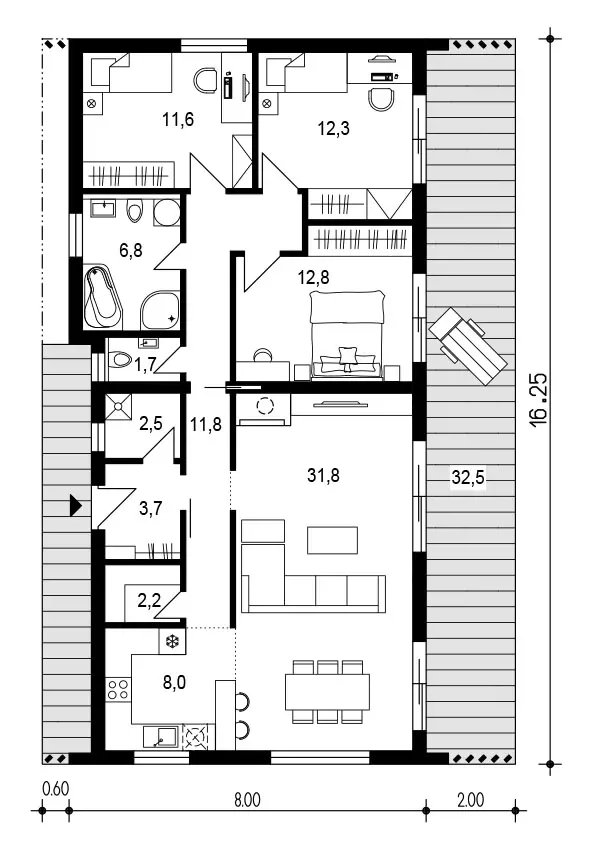 11,6

12,3

6,8

12,8

1,7

2,5

11,8

31,8

32,5

3,7

2,2

8,0

16.25

0.60

8.00

2.00